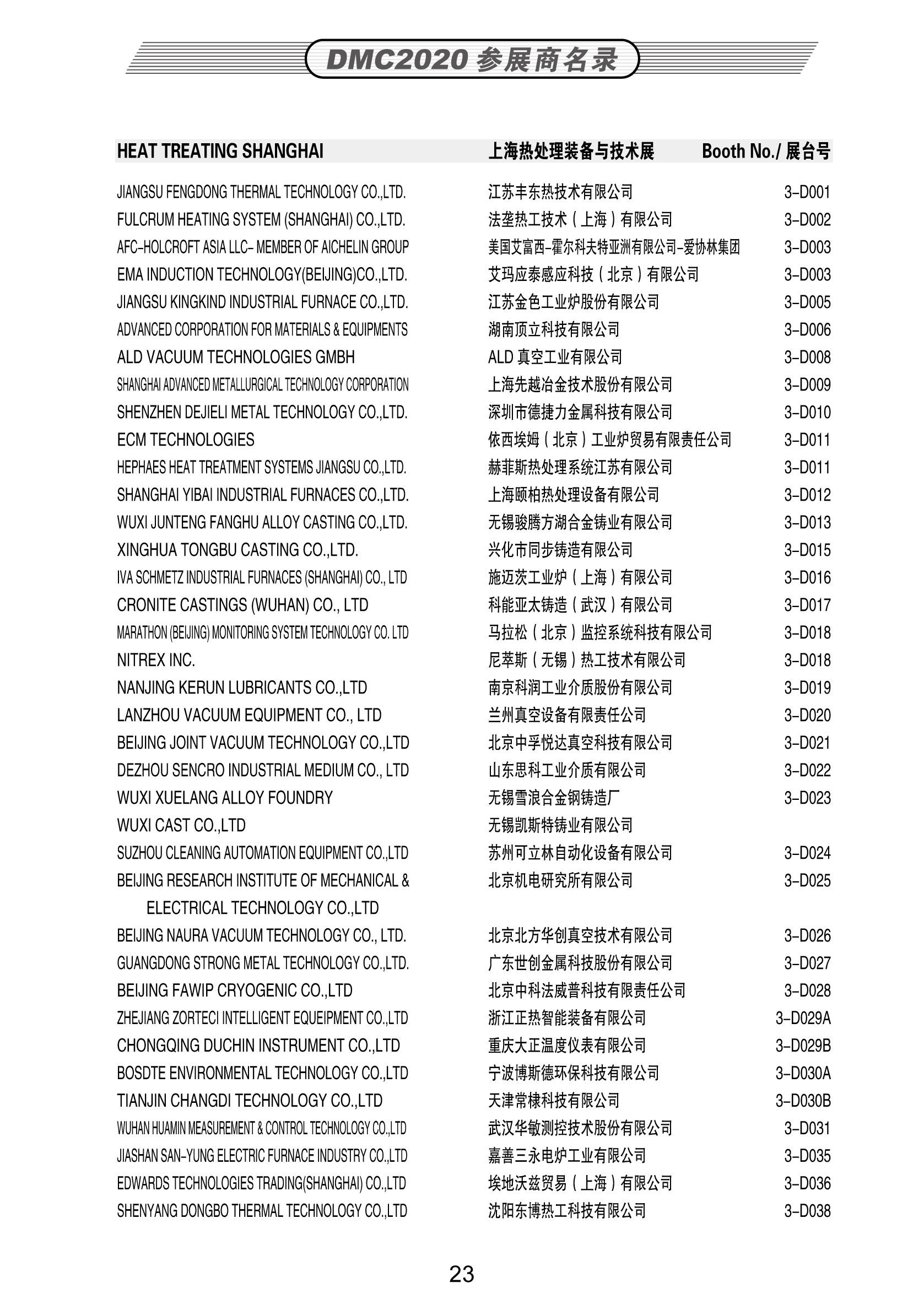 DMC2020 参展商名录

| HEAT TREATING SHANGHAI | 上海热处理装备与技术展 | Booth No./ 展台号 |
|---|---|---|
| JIANGSU FENGDONG THERMAL TECHNOLOGY CO.,LTD. | 江苏丰东热技术有限公司 | 3-D001 |
| FULCRUM HEATING SYSTEM (SHANGHAI) CO.,LTD. | 法垄热工技术（上海）有限公司 | 3-D002 |
| AFC-HOLCROFT ASIA LLC- MEMBER OF AICHELIN GROUP | 美国艾富西-霍尔科夫特亚洲有限公司-爱协林集团 | 3-D003 |
| EMA INDUCTION TECHNOLOGY(BEIJING)CO.,LTD. | 艾玛应泰感应科技（北京）有限公司 | 3-D003 |
| JIANGSU KINGKIND INDUSTRIAL FURNACE CO.,LTD. | 江苏金色工业炉股份有限公司 | 3-D005 |
| ADVANCED CORPORATION FOR MATERIALS & EQUIPMENTS | 湖南顶立科技有限公司 | 3-D006 |
| ALD VACUUM TECHNOLOGIES GMBH | ALD 真空工业有限公司 | 3-D008 |
| SHANGHAI ADVANCED METALLURGICAL TECHNOLOGY CORPORATION | 上海先越冶金技术股份有限公司 | 3-D009 |
| SHENZHEN DEJIELI METAL TECHNOLOGY CO.,LTD. | 深圳市德捷力金属科技有限公司 | 3-D010 |
| ECM TECHNOLOGIES | 依西埃姆（北京）工业炉贸易有限责任公司 | 3-D011 |
| HEPHAES HEAT TREATMENT SYSTEMS JIANGSU CO.,LTD. | 赫菲斯热处理系统江苏有限公司 | 3-D011 |
| SHANGHAI YIBAI INDUSTRIAL FURNACES CO.,LTD. | 上海颐柏热处理设备有限公司 | 3-D012 |
| WUXI JUNTENG FANGHU ALLOY CASTING CO.,LTD. | 无锡骏腾方湖合金铸业有限公司 | 3-D013 |
| XINGHUA TONGBU CASTING CO.,LTD. | 兴化市同步铸造有限公司 | 3-D015 |
| IVA SCHMETZ INDUSTRIAL FURNACES (SHANGHAI) CO., LTD | 施迈茨工业炉（上海）有限公司 | 3-D016 |
| CRONITE CASTINGS (WUHAN) CO., LTD | 科能亚太铸造（武汉）有限公司 | 3-D017 |
| MARATHON (BEIJING) MONITORING SYSTEM TECHNOLOGY CO. LTD | 马拉松（北京）监控系统科技有限公司 | 3-D018 |
| NITREX INC. | 尼萃斯（无锡）热工技术有限公司 | 3-D018 |
| NANJING KERUN LUBRICANTS CO.,LTD | 南京科润工业介质股份有限公司 | 3-D019 |
| LANZHOU VACUUM EQUIPMENT CO., LTD | 兰州真空设备有限责任公司 | 3-D020 |
| BEIJING JOINT VACUUM TECHNOLOGY CO.,LTD | 北京中孚悦达真空科技有限公司 | 3-D021 |
| DEZHOU SENCRO INDUSTRIAL MEDIUM CO., LTD | 山东思科工业介质有限公司 | 3-D022 |
| WUXI XUELANG ALLOY FOUNDRY | 无锡雪浪合金钢铸造厂 | 3-D023 |
| WUXI CAST CO.,LTD | 无锡凯斯特铸业有限公司 | |
| SUZHOU CLEANING AUTOMATION EQUIPMENT CO.,LTD | 苏州可立林自动化设备有限公司 | 3-D024 |
| BEIJING RESEARCH INSTITUTE OF MECHANICAL & ELECTRICAL TECHNOLOGY CO.,LTD | 北京机电研究所有限公司 | 3-D025 |
| BEIJING NAURA VACUUM TECHNOLOGY CO., LTD. | 北京北方华创真空技术有限公司 | 3-D026 |
| GUANGDONG STRONG METAL TECHNOLOGY CO.,LTD. | 广东世创金属科技股份有限公司 | 3-D027 |
| BEIJING FAWIP CRYOGENIC CO.,LTD | 北京中科法威普科技有限责任公司 | 3-D028 |
| ZHEJIANG ZORTECI INTELLIGENT EQUEIPMENT CO.,LTD | 浙江正热智能装备有限公司 | 3-D029A |
| CHONGQING DUCHIN INSTRUMENT CO.,LTD | 重庆大正温度仪表有限公司 | 3-D029B |
| BOSDTE ENVIRONMENTAL TECHNOLOGY CO.,LTD | 宁波博斯德环保科技有限公司 | 3-D030A |
| TIANJIN CHANGDI TECHNOLOGY CO.,LTD | 天津常棣科技有限公司 | 3-D030B |
| WUHAN HUAMIN MEASUREMENT & CONTROL TECHNOLOGY CO.,LTD | 武汉华敏测控技术股份有限公司 | 3-D031 |
| JIASHAN SAN-YUNG ELECTRIC FURNACE INDUSTRY CO.,LTD | 嘉善三永电炉工业有限公司 | 3-D035 |
| EDWARDS TECHNOLOGIES TRADING(SHANGHAI) CO.,LTD | 埃地沃兹贸易（上海）有限公司 | 3-D036 |
| SHENYANG DONGBO THERMAL TECHNOLOGY CO.,LTD | 沈阳东博热工科技有限公司 | 3-D038 |

23